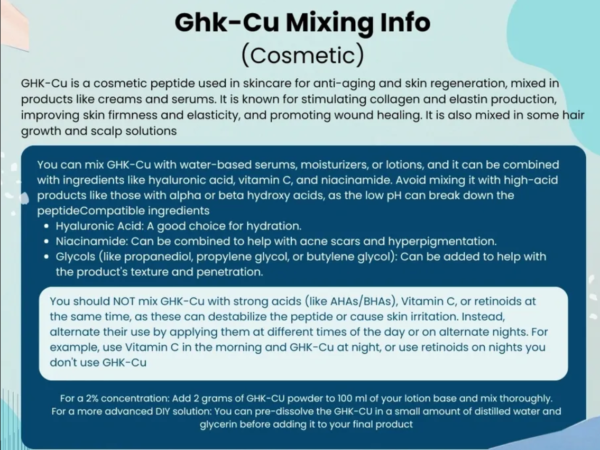 Ghk-Cu Mixing Info
(Cosmetic)

GHK-Cu is a cosmetic peptide used in skincare for anti-aging and skin regeneration, mixed in products like creams and serums. It is known for stimulating collagen and elastin production, improving skin firmness and elasticity, and promoting wound healing. It is also mixed in some hair growth and scalp solutions

You can mix GHK-Cu with water-based serums, moisturizers, or lotions, and it can be combined with ingredients like hyaluronic acid, vitamin C, and niacinamide. Avoid mixing it with high-acid products like those with alpha or beta hydroxy acids, as the low pH can break down the peptideCompatible ingredients
• Hyaluronic Acid: A good choice for hydration.
• Niacinamide: Can be combined to help with acne scars and hyperpigmentation.
• Glycols (like propanediol, propylene glycol, or butylene glycol): Can be added to help with the product's texture and penetration.

You should NOT mix GHK-Cu with strong acids (like AHAs/BHAs), Vitamin C, or retinoids at the same time, as these can destabilize the peptide or cause skin irritation. Instead, alternate their use by applying them at different times of the day or on alternate nights. For example, use Vitamin C in the morning and GHK-Cu at night, or use retinoids on nights you don't use GHK-Cu

For a 2% concentration: Add 2 grams of GHK-CU powder to 100 ml of your lotion base and mix thoroughly.
For a more advanced DIY solution: You can pre-dissolve the GHK-CU in a small amount of distilled water and glycerin before adding it to your final product